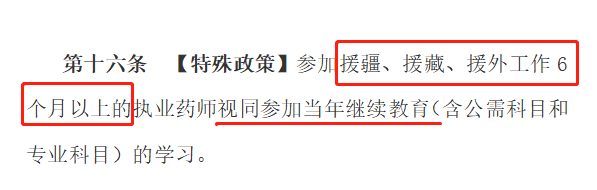 第十六条　【特殊政策】参加援疆、援藏、援外工作 6 个月以上的执业药师视同参加当年继续教育（含公需科目和专业科目）的学习。